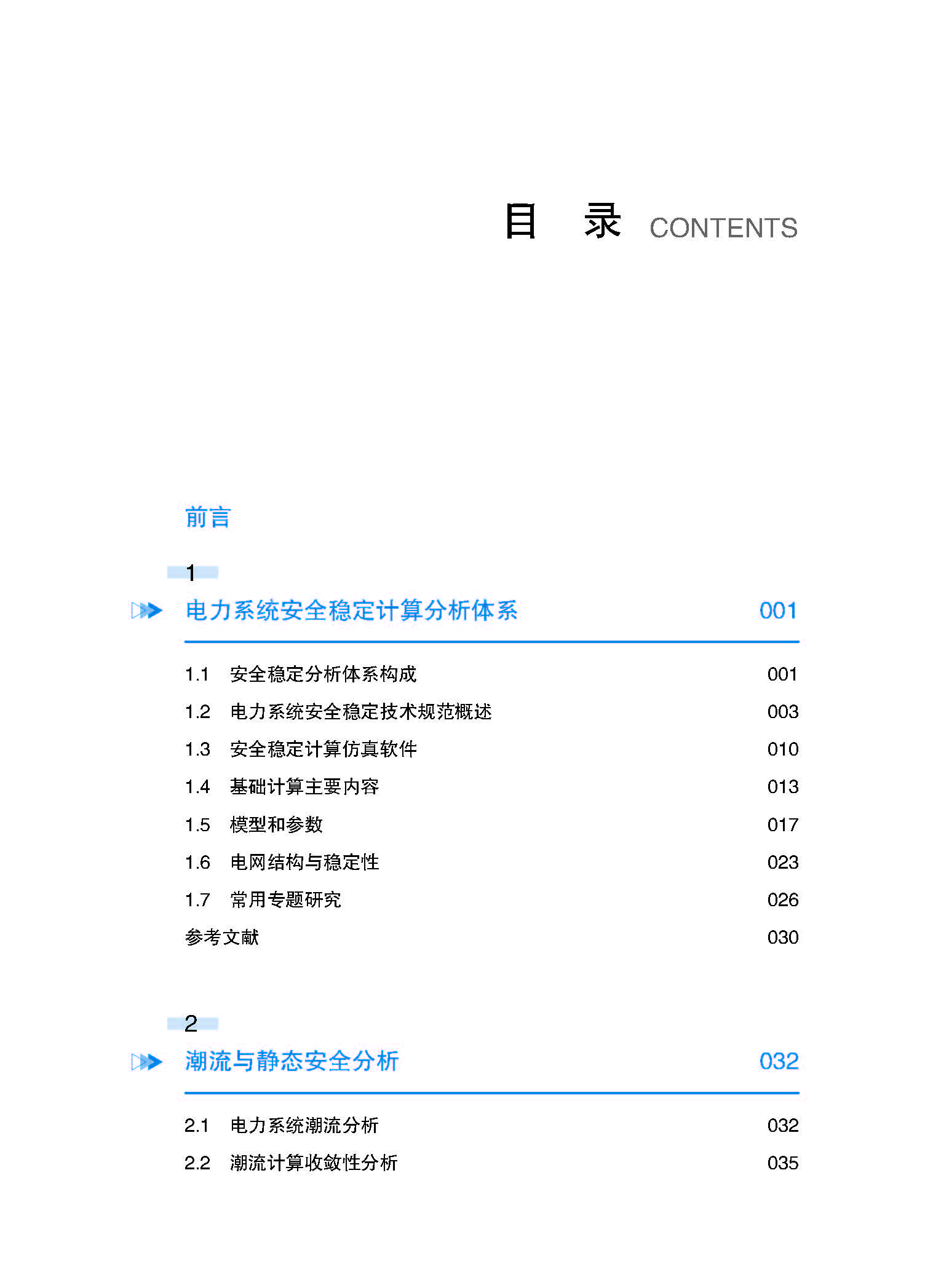 目　录 CONTENTS

前言

1

电力系统安全稳定计算分析体系 001

1.1 安全稳定分析体系构成 001
1.2 电力系统安全稳定技术规范概述 003
1.3 安全稳定计算仿真软件 010
1.4 基础计算主要内容 013
1.5 模型和参数 017
1.6 电网结构与稳定性 023
1.7 常用专题研究 026
参考文献 030

2

潮流与静态安全分析 032

2.1 电力系统潮流分析 032
2.2 潮流计算收敛性分析 035